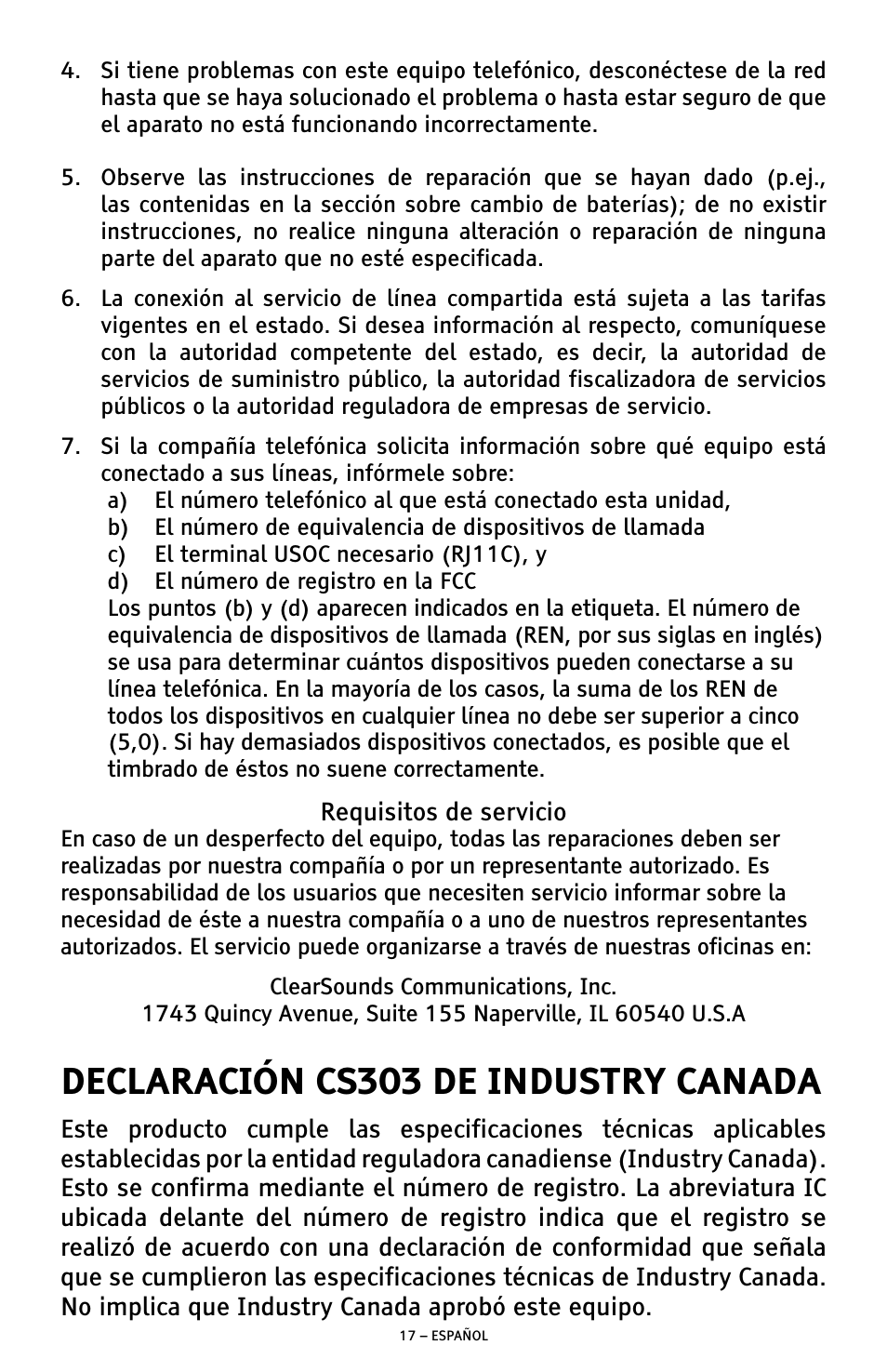 4. Si tiene problemas con este equipo telefónico, desconéctese de la red hasta que se haya solucionado el problema o hasta estar seguro de que el aparato no está funcionando incorrectamente.

5. Observe las instrucciones de reparación que se hayan dado (p.ej., las contenidas en la sección sobre cambio de baterías); de no existir instrucciones, no realice ninguna alteración o reparación de ninguna parte del aparato que no esté especificada.

6. La conexión al servicio de línea compartida está sujeta a las tarifas vigentes en el estado. Si desea información al respecto, comuníquese con la autoridad competente del estado, es decir, la autoridad de servicios de suministro público, la autoridad fiscalizadora de servicios públicos o la autoridad reguladora de empresas de servicio.

7. Si la compañía telefónica solicita información sobre qué equipo está conectado a sus líneas, infórmele sobre:
a) El número telefónico al que está conectado esta unidad,
b) El número de equivalencia de dispositivos de llamada
c) El terminal USOC necesario (RJ11C), y
d) El número de registro en la FCC
Los puntos (b) y (d) aparecen indicados en la etiqueta. El número de equivalencia de dispositivos de llamada (REN, por sus siglas en inglés) se usa para determinar cuántos dispositivos pueden conectarse a su línea telefónica. En la mayoría de los casos, la suma de los REN de todos los dispositivos en cualquier línea no debe ser superior a cinco (5,0). Si hay demasiados dispositivos conectados, es posible que el timbrado de éstos no suene correctamente.

Requisitos de servicio
En caso de un desperfecto del equipo, todas las reparaciones deben ser realizadas por nuestra compañía o por un representante autorizado. Es responsabilidad de los usuarios que necesiten servicio informar sobre la necesidad de éste a nuestra compañía o a uno de nuestros representantes autorizados. El servicio puede organizarse a través de nuestras oficinas en:

ClearSounds Communications, Inc.
1743 Quincy Avenue, Suite 155 Naperville, IL 60540 U.S.A

DECLARACIÓN CS303 DE INDUSTRY CANADA

Este producto cumple las especificaciones técnicas aplicables establecidas por la entidad reguladora canadiense (Industry Canada). Esto se confirma mediante el número de registro. La abreviatura IC ubicada delante del número de registro indica que el registro se realizó de acuerdo con una declaración de conformidad que señala que se cumplieron las especificaciones técnicas de Industry Canada. No implica que Industry Canada aprobó este equipo.

17 – ESPAÑOL